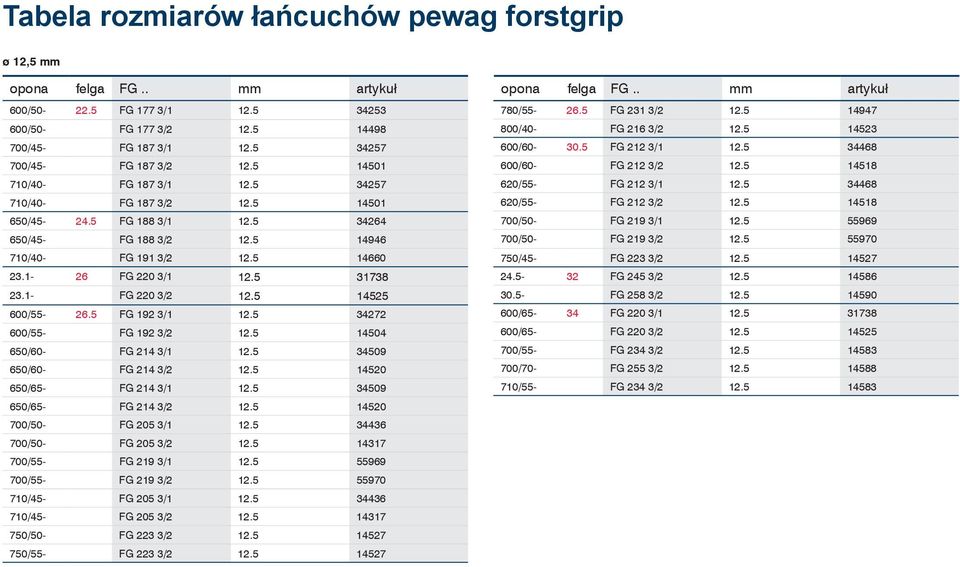 Tabela rozmiarów łańcuchów pewag forstgrip

ø 12,5 mm

| opona | felga | FG .. | mm | artykuł |
|---|---|---|---|---|
| 600/50- | 22.5 | FG 177 3/1 | 12.5 | 34253 |
| 600/50- | | FG 177 3/2 | 12.5 | 14498 |
| 700/45- | | FG 187 3/1 | 12.5 | 34257 |
| 700/45- | | FG 187 3/2 | 12.5 | 14501 |
| 710/40- | | FG 187 3/1 | 12.5 | 34257 |
| 710/40- | | FG 187 3/2 | 12.5 | 14501 |
| 650/45- | 24.5 | FG 188 3/1 | 12.5 | 34264 |
| 650/45- | | FG 188 3/2 | 12.5 | 14946 |
| 710/40- | | FG 191 3/2 | 12.5 | 14660 |
| 23.1- | 26 | FG 220 3/1 | 12.5 | 31738 |
| 23.1- | | FG 220 3/2 | 12.5 | 14525 |
| 600/55- | 26.5 | FG 192 3/1 | 12.5 | 34272 |
| 600/55- | | FG 192 3/2 | 12.5 | 14504 |
| 650/60- | | FG 214 3/1 | 12.5 | 34509 |
| 650/60- | | FG 214 3/2 | 12.5 | 14520 |
| 650/65- | | FG 214 3/1 | 12.5 | 34509 |
| 650/65- | | FG 214 3/2 | 12.5 | 14520 |
| 700/50- | | FG 205 3/1 | 12.5 | 34436 |
| 700/50- | | FG 205 3/2 | 12.5 | 14317 |
| 700/55- | | FG 219 3/1 | 12.5 | 55969 |
| 700/55- | | FG 219 3/2 | 12.5 | 55970 |
| 710/45- | | FG 205 3/1 | 12.5 | 34436 |
| 710/45- | | FG 205 3/2 | 12.5 | 14317 |
| 750/50- | | FG 223 3/2 | 12.5 | 14527 |
| 750/55- | | FG 223 3/2 | 12.5 | 14527 |

| opona | felga | FG .. | mm | artykuł |
|---|---|---|---|---|
| 780/55- | 26.5 | FG 231 3/2 | 12.5 | 14947 |
| 800/40- | | FG 216 3/2 | 12.5 | 14523 |
| 600/60- | 30.5 | FG 212 3/1 | 12.5 | 34468 |
| 600/60- | | FG 212 3/2 | 12.5 | 14518 |
| 620/55- | | FG 212 3/1 | 12.5 | 34468 |
| 620/55- | | FG 212 3/2 | 12.5 | 14518 |
| 700/50- | | FG 219 3/1 | 12.5 | 55969 |
| 700/50- | | FG 219 3/2 | 12.5 | 55970 |
| 750/45- | | FG 223 3/2 | 12.5 | 14527 |
| 24.5- | 32 | FG 245 3/2 | 12.5 | 14586 |
| 30.5- | | FG 258 3/2 | 12.5 | 14590 |
| 600/65- | 34 | FG 220 3/1 | 12.5 | 31738 |
| 600/65- | | FG 220 3/2 | 12.5 | 14525 |
| 700/55- | | FG 234 3/2 | 12.5 | 14583 |
| 700/70- | | FG 255 3/2 | 12.5 | 14588 |
| 710/55- | | FG 234 3/2 | 12.5 | 14583 |